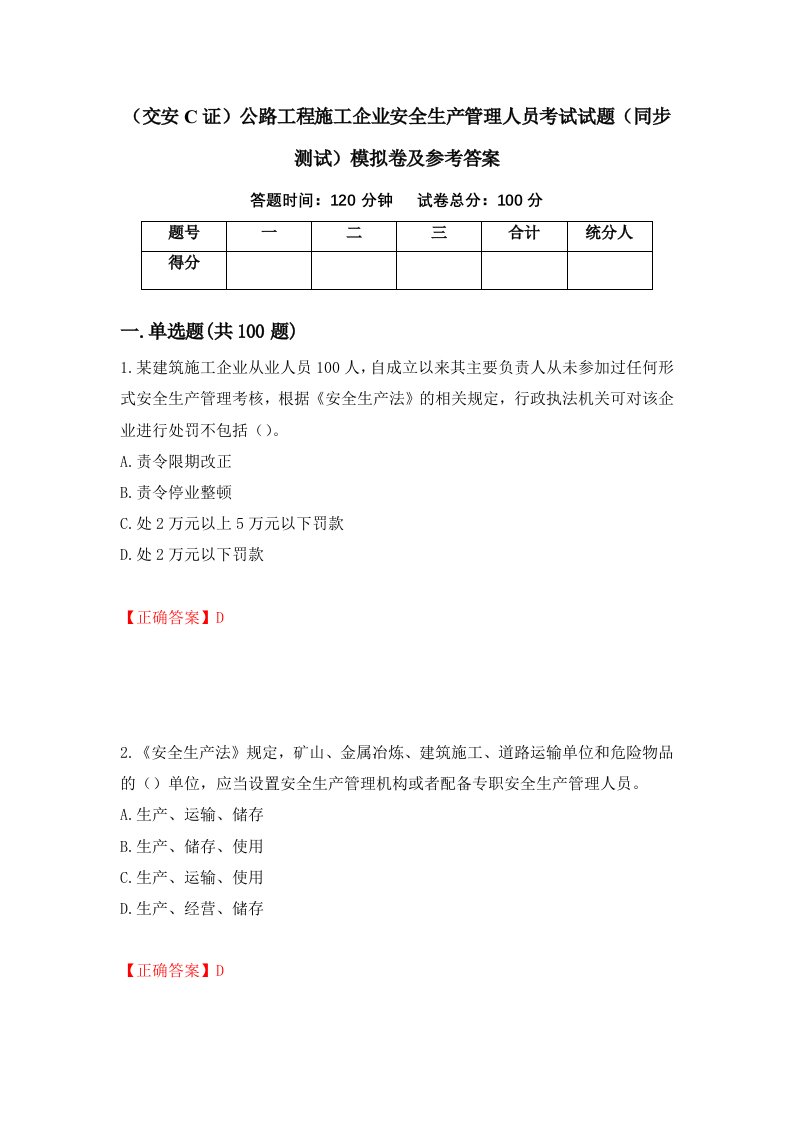 （交安C证）公路工程施工企业安全生产管理人员考试试题（同步测试）模拟卷及参考答案

答题时间：120分钟　试卷总分：100分

| 题号 | 一 | 二 | 三 | 合计 | 统分人 |
|---|---|---|---|---|---|
| 得分 | | | | | |

一.单选题(共100题)

1.某建筑施工企业从业人员100人，自成立以来其主要负责人从未参加过任何形式安全生产管理考核，根据《安全生产法》的相关规定，行政执法机关可对该企业进行处罚不包括（）。

A.责令限期改正

B.责令停业整顿

C.处2万元以上5万元以下罚款

D.处2万元以下罚款

【正确答案】D

2.《安全生产法》规定，矿山、金属冶炼、建筑施工、道路运输单位和危险物品的（）单位，应当设置安全生产管理机构或者配备专职安全生产管理人员。

A.生产、运输、储存

B.生产、储存、使用

C.生产、运输、使用

D.生产、经营、储存

【正确答案】D